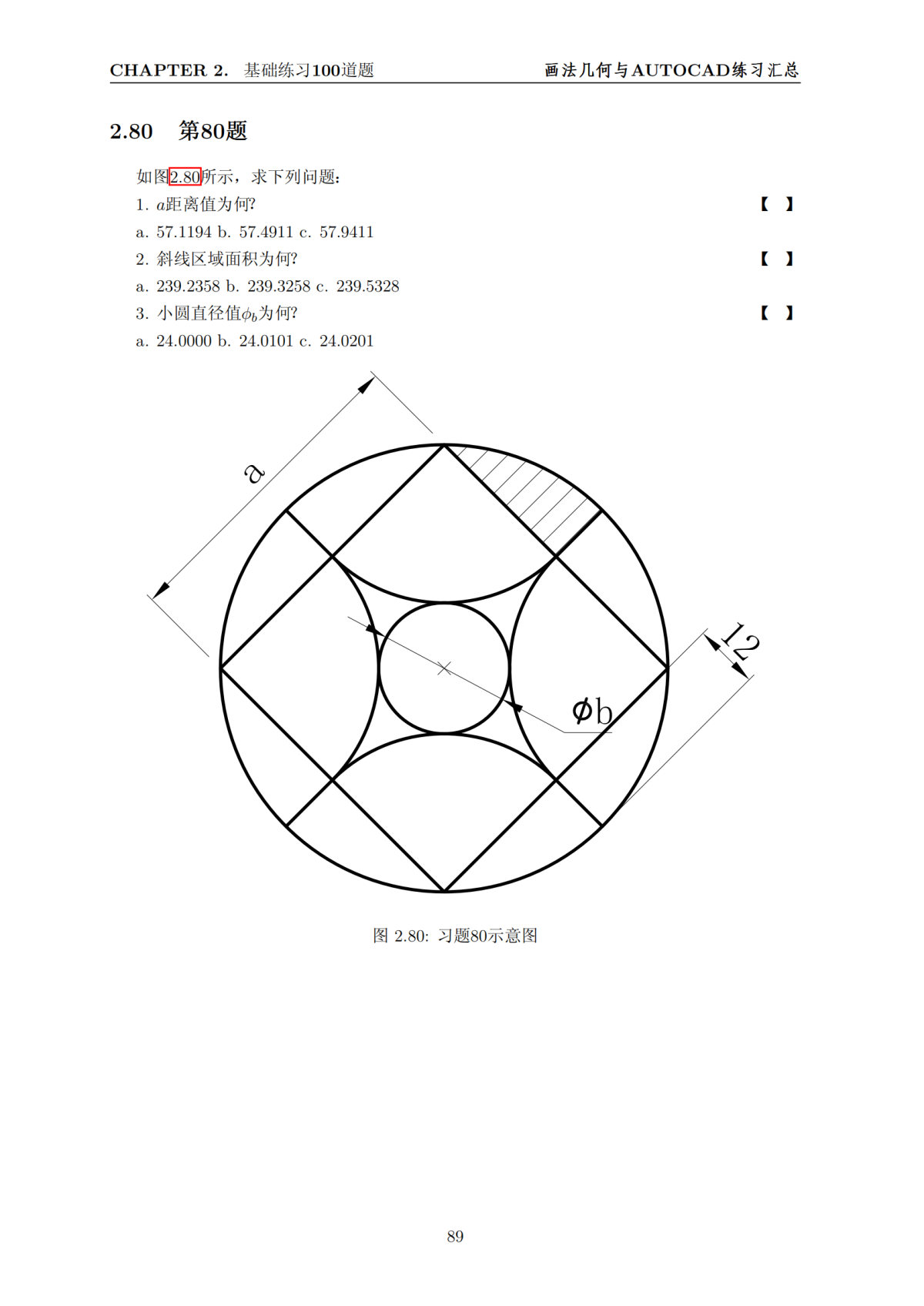 CHAPTER 2. 基础练习100道题 画法几何与AUTOCAD练习汇总

2.80 第80题

如图2.80所示，求下列问题：

1. $a$距离值为何? 【 】

a. 57.1194 b. 57.4911 c. 57.9411

2. 斜线区域面积为何? 【 】

a. 239.2358 b. 239.3258 c. 239.5328

3. 小圆直径值$\phi_b$为何? 【 】

a. 24.0000 b. 24.0101 c. 24.0201

a

12

$\phi$b

图 2.80: 习题80示意图

89